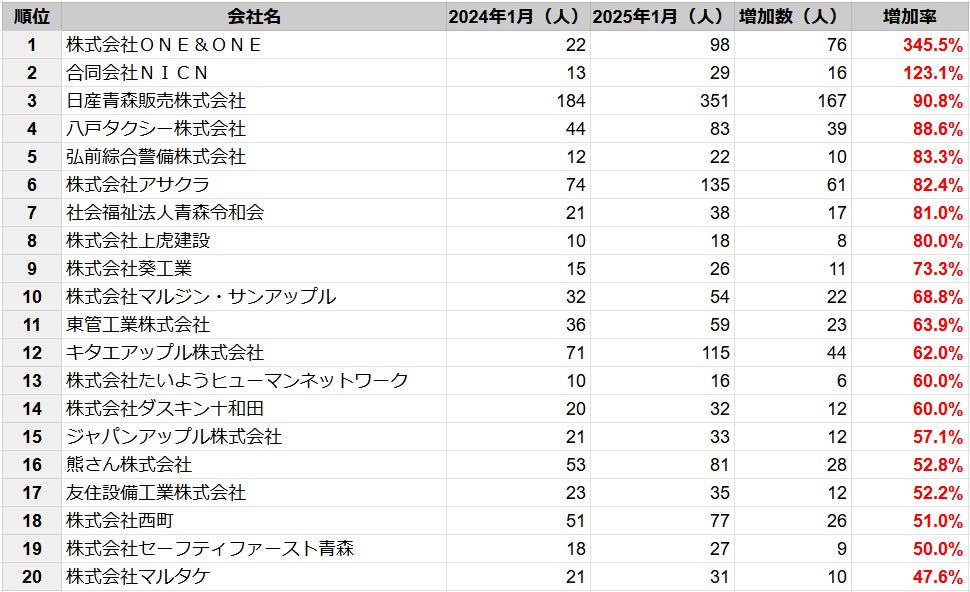 | 順位 | 会社名 | 2024年1月（人） | 2025年1月（人） | 増加数（人） | 増加率 |
|---|---|---|---|---|---|
| 1 | 株式会社ＯＮＥ＆ＯＮＥ | 22 | 98 | 76 | 345.5% |
| 2 | 合同会社ＮＩＣＮ | 13 | 29 | 16 | 123.1% |
| 3 | 日産青森販売株式会社 | 184 | 351 | 167 | 90.8% |
| 4 | 八戸タクシー株式会社 | 44 | 83 | 39 | 88.6% |
| 5 | 弘前綜合警備株式会社 | 12 | 22 | 10 | 83.3% |
| 6 | 株式会社アサクラ | 74 | 135 | 61 | 82.4% |
| 7 | 社会福祉法人青森令和会 | 21 | 38 | 17 | 81.0% |
| 8 | 株式会社上虎建設 | 10 | 18 | 8 | 80.0% |
| 9 | 株式会社葵工業 | 15 | 26 | 11 | 73.3% |
| 10 | 株式会社マルジン・サンアップル | 32 | 54 | 22 | 68.8% |
| 11 | 東管工業株式会社 | 36 | 59 | 23 | 63.9% |
| 12 | キタエアップル株式会社 | 71 | 115 | 44 | 62.0% |
| 13 | 株式会社たいようヒューマンネットワーク | 10 | 16 | 6 | 60.0% |
| 14 | 株式会社ダスキン十和田 | 20 | 32 | 12 | 60.0% |
| 15 | ジャパンアップル株式会社 | 21 | 33 | 12 | 57.1% |
| 16 | 熊さん株式会社 | 53 | 81 | 28 | 52.8% |
| 17 | 友住設備工業株式会社 | 23 | 35 | 12 | 52.2% |
| 18 | 株式会社西町 | 51 | 77 | 26 | 51.0% |
| 19 | 株式会社セーフティファースト青森 | 18 | 27 | 9 | 50.0% |
| 20 | 株式会社マルタケ | 21 | 31 | 10 | 47.6% |